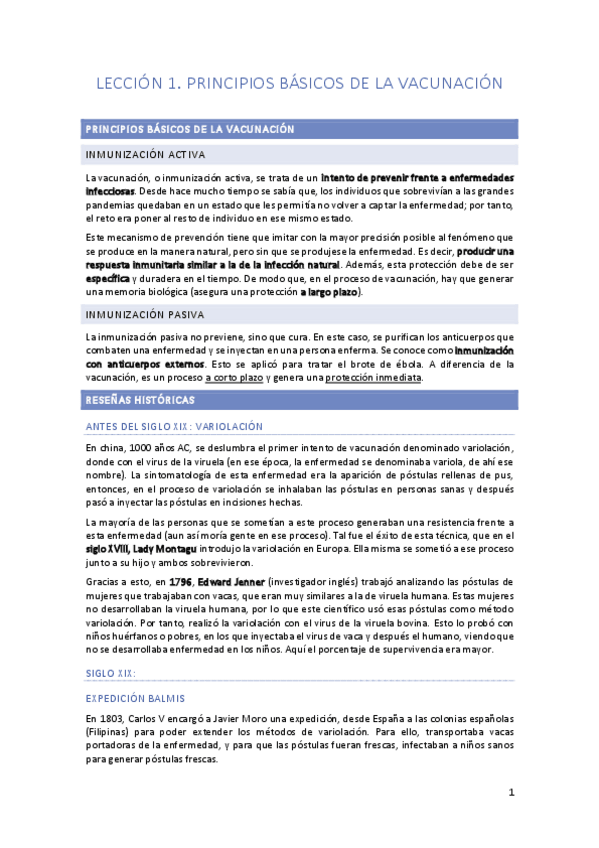 LECCIÓN 1. PRINCIPIOS BÁSICOS DE LA VACUNACIÓN

PRINCIPIOS BÁSICOS DE LA VACUNACIÓN

INMUNIZACIÓN ACTIVA

La vacunación, o inmunización activa, se trata de un intento de prevenir frente a enfermedades infecciosas. Desde hace mucho tiempo se sabía que, los individuos que sobrevivían a las grandes pandemias quedaban en un estado que les permitía no volver a captar la enfermedad; por tanto, el reto era poner al resto de individuo en ese mismo estado.

Este mecanismo de prevención tiene que imitar con la mayor precisión posible al fenómeno que se produce en la manera natural, pero sin que se produjese la enfermedad. Es decir, producir una respuesta inmunitaria similar a la de la infección natural. Además, esta protección debe de ser específica y duradera en el tiempo. De modo que, en el proceso de vacunación, hay que generar una memoria biológica (asegura una protección a largo plazo).

INMUNIZACIÓN PASIVA

La inmunización pasiva no previene, sino que cura. En este caso, se purifican los anticuerpos que combaten una enfermedad y se inyectan en una persona enferma. Se conoce como inmunización con anticuerpos externos. Esto se aplicó para tratar el brote de ébola. A diferencia de la vacunación, es un proceso a corto plazo y genera una protección inmediata.

RESEÑAS HISTÓRICAS

ANTES DEL SIGLO XIX: VARIOLACIÓN

En china, 1000 años AC, se deslumbra el primer intento de vacunación denominado variolación, donde con el virus de la viruela (en ese época, la enfermedad se denominaba variola, de ahí ese nombre). La sintomatología de esta enfermedad era la aparición de póstulas rellenas de pus, entonces, en el proceso de variolación se inhalaban las póstulas en personas sanas y después pasó a inyectar las póstulas en incisiones hechas.

La mayoría de las personas que se sometían a este proceso generaban una resistencia frente a esta enfermedad (aun así moría gente en ese proceso). Tal fue el éxito de esta técnica, que en el siglo XVIII, Lady Montagu introdujo la variolación en Europa. Ella misma se sometió a ese proceso junto a su hijo y ambos sobrevivieron.

Gracias a esto, en 1796, Edward Jenner (investigador inglés) trabajó analizando las póstulas de mujeres que trabajaban con vacas, que eran muy similares a la de viruela humana. Estas mujeres no desarrollaban la viruela humana, por lo que este científico usó esas póstulas como método variolación. Por tanto, realizó la variolación con el virus de la viruela bovina. Esto lo probó con niños huérfanos o pobres, en los que inyectaba el virus de vaca y después el humano, viendo que no se desarrollaba enfermedad en los niños. Aquí el porcentaje de supervivencia era mayor.

SIGLO XIX:

EXPEDICIÓN BALMIS

En 1803, Carlos V encargó a Javier Moro una expedición, desde España a las colonias españolas (Filipinas) para poder extender los métodos de variolación. Para ello, transportaba vacas portadoras de la enfermedad, y para que las póstulas fueran frescas, infectaban a niños sanos para generar póstulas frescas.

1